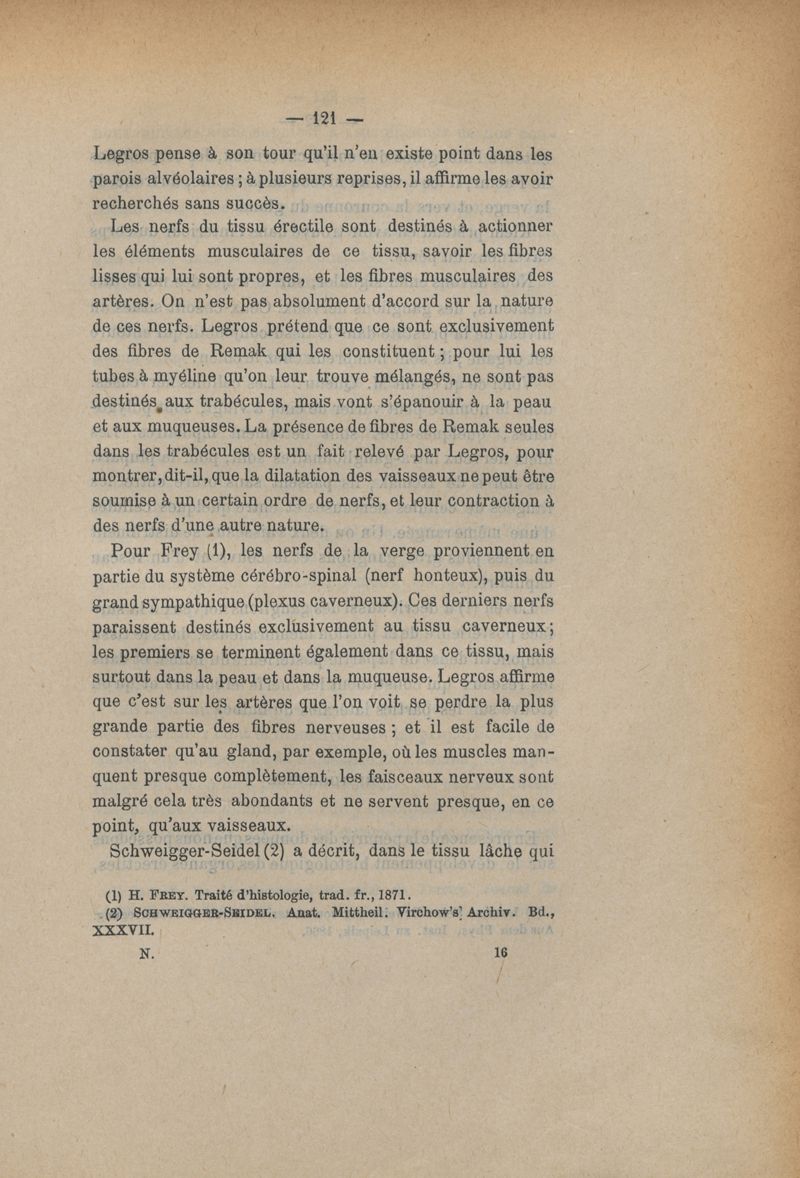 — 121 —

Legros pense à son tour qu'il n'en existe point dans les parois alvéolaires ; à plusieurs reprises, il affirme les avoir recherchés sans succès.

Les nerfs du tissu érectile sont destinés à actionner les éléments musculaires de ce tissu, savoir les fibres lisses qui lui sont propres, et les fibres musculaires des artères. On n'est pas absolument d'accord sur la nature de ces nerfs. Legros prétend que ce sont exclusivement des fibres de Remak qui les constituent ; pour lui les tubes à myéline qu'on leur trouve mélangés, ne sont pas destinés aux trabécules, mais vont s'épanouir à la peau et aux muqueuses. La présence de fibres de Remak seules dans les trabécules est un fait relevé par Legros, pour montrer, dit-il, que la dilatation des vaisseaux ne peut être soumise à un certain ordre de nerfs, et leur contraction à des nerfs d'une autre nature.

Pour Frey (1), les nerfs de la verge proviennent en partie du système cérébro-spinal (nerf honteux), puis du grand sympathique (plexus caverneux). Ces derniers nerfs paraissent destinés exclusivement au tissu caverneux ; les premiers se terminent également dans ce tissu, mais surtout dans la peau et dans la muqueuse. Legros affirme que c'est sur les artères que l'on voit se perdre la plus grande partie des fibres nerveuses ; et il est facile de constater qu'au gland, par exemple, où les muscles manquent presque complètement, les faisceaux nerveux sont malgré cela très abondants et ne servent presque, en ce point, qu'aux vaisseaux.

Schweigger-Seidel (2) a décrit, dans le tissu lâche qui

(1) H. Frey. Traité d'histologie, trad. fr., 1871.
(2) Schweigger-Seidel. Anat. Mittheil. Virchow's Archiv. Bd., XXXVII.

N. 16